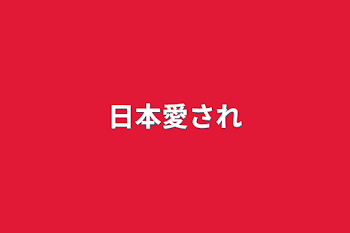 日本愛され